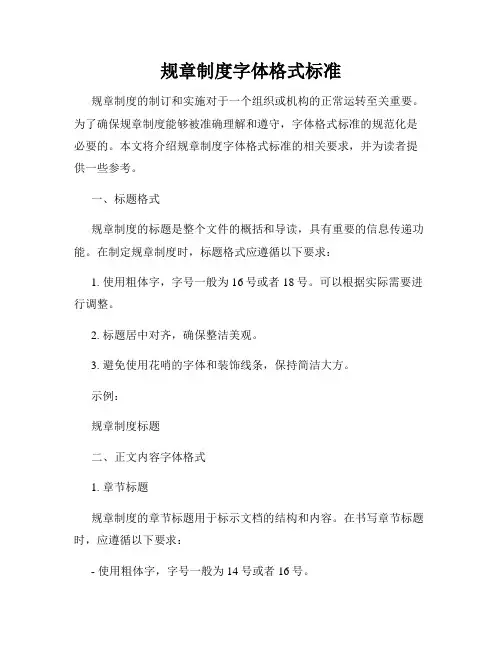 规章制度字体格式标准

规章制度的制订和实施对于一个组织或机构的正常运转至关重要。为了确保规章制度能够被准确理解和遵守，字体格式标准的规范化是必要的。本文将介绍规章制度字体格式标准的相关要求，并为读者提供一些参考。

一、标题格式

规章制度的标题是整个文件的概括和导读，具有重要的信息传递功能。在制定规章制度时，标题格式应遵循以下要求：

1. 使用粗体字，字号一般为 16 号或者 18 号。可以根据实际需要进行调整。

2. 标题居中对齐，确保整洁美观。

3. 避免使用花哨的字体和装饰线条，保持简洁大方。

示例：

规章制度标题

二、正文内容字体格式

1. 章节标题

规章制度的章节标题用于标示文档的结构和内容。在书写章节标题时，应遵循以下要求：

- 使用粗体字，字号一般为 14 号或者 16 号。